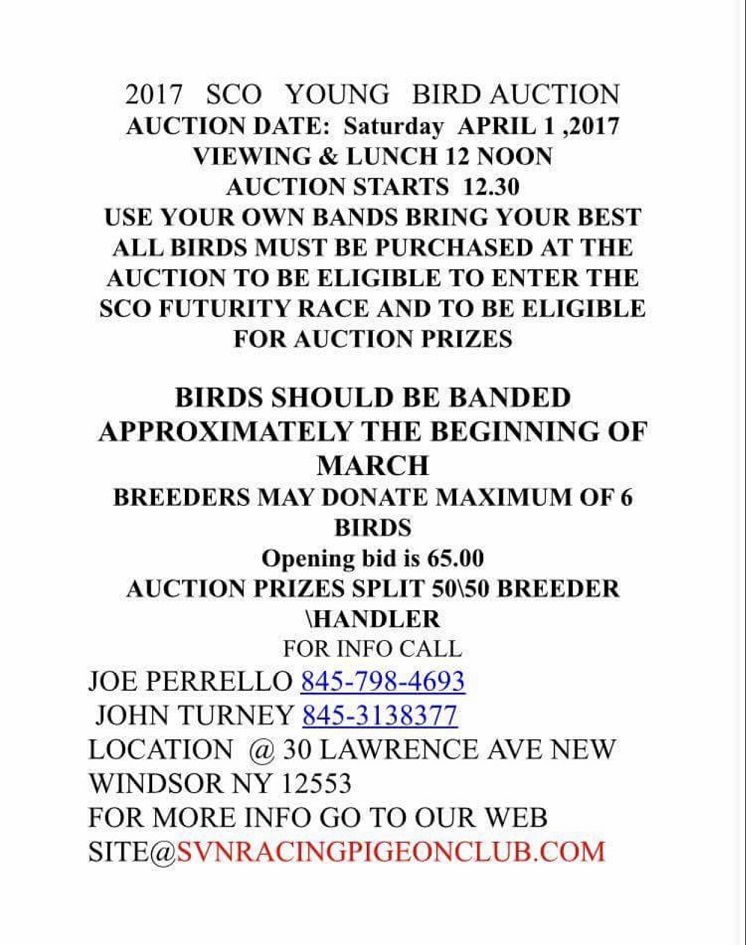 2017 SCO YOUNG BIRD AUCTION
AUCTION DATE: Saturday APRIL 1 ,2017
VIEWING & LUNCH 12 NOON
AUCTION STARTS 12.30
USE YOUR OWN BANDS BRING YOUR BEST
ALL BIRDS MUST BE PURCHASED AT THE AUCTION TO BE ELIGIBLE TO ENTER THE SCO FUTURITY RACE AND TO BE ELIGIBLE FOR AUCTION PRIZES

BIRDS SHOULD BE BANDED APPROXIMATELY THE BEGINNING OF MARCH
BREEDERS MAY DONATE MAXIMUM OF 6 BIRDS
Opening bid is 65.00
AUCTION PRIZES SPLIT 50\50 BREEDER \HANDLER
FOR INFO CALL
JOE PERRELLO 845-798-4693
JOHN TURNEY 845-3138377
LOCATION @ 30 LAWRENCE AVE NEW WINDSOR NY 12553
FOR MORE INFO GO TO OUR WEB SITE@SVNRACINGPIGEONCLUB.COM